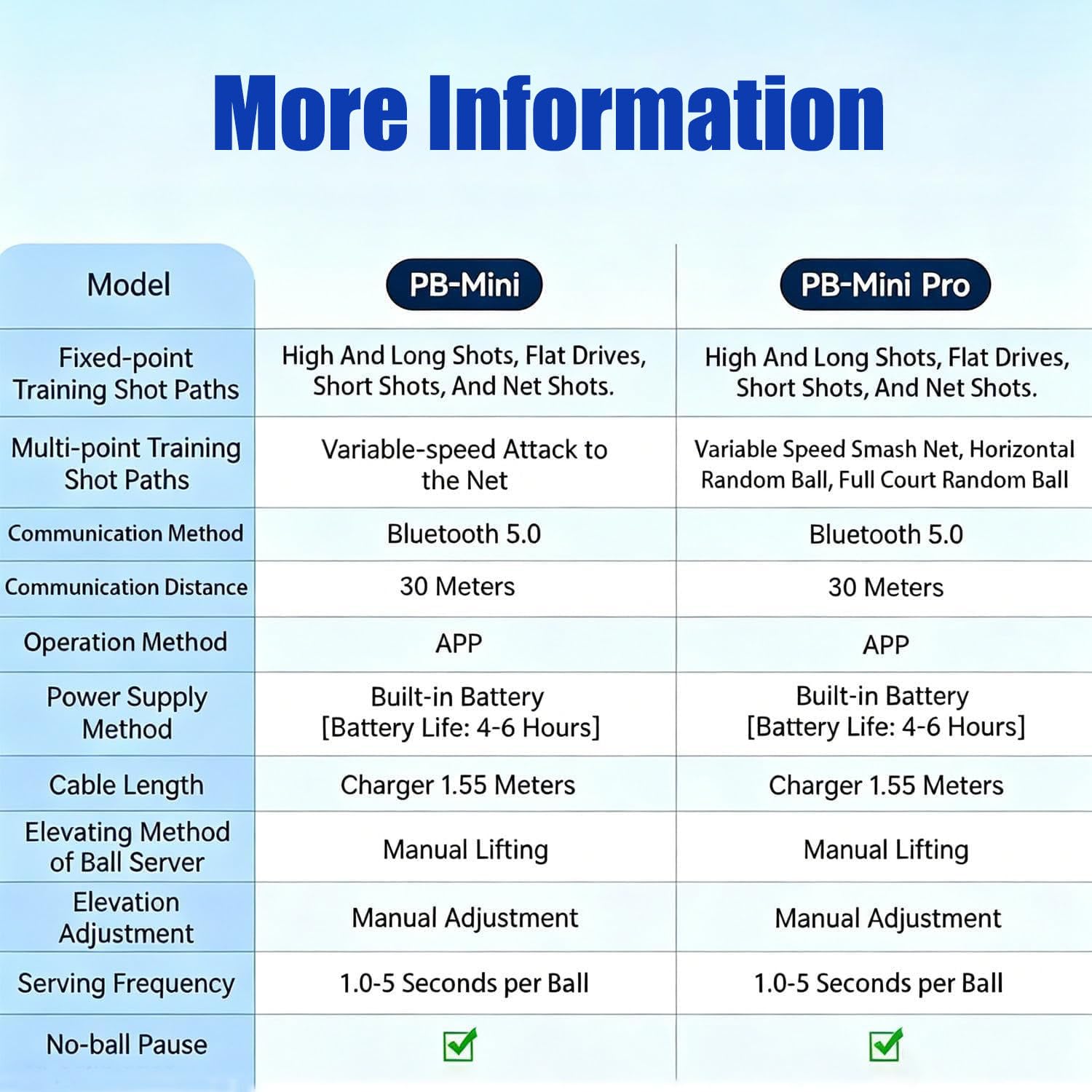 More Information

| Model | PB-Mini | PB-Mini Pro |
|---|---|---|
| Fixed-point Training Shot Paths | High And Long Shots, Flat Drives, Short Shots, And Net Shots. | High And Long Shots, Flat Drives, Short Shots, And Net Shots. |
| Multi-point Training Shot Paths | Variable-speed Attack to the Net | Variable Speed Smash Net, Horizontal Random Ball, Full Court Random Ball |
| Communication Method | Bluetooth 5.0 | Bluetooth 5.0 |
| Communication Distance | 30 Meters | 30 Meters |
| Operation Method | APP | APP |
| Power Supply Method | Built-in Battery [Battery Life: 4-6 Hours] | Built-in Battery [Battery Life: 4-6 Hours] |
| Cable Length | Charger 1.55 Meters | Charger 1.55 Meters |
| Elevating Method of Ball Server | Manual Lifting | Manual Lifting |
| Elevation Adjustment | Manual Adjustment | Manual Adjustment |
| Serving Frequency | 1.0-5 Seconds per Ball | 1.0-5 Seconds per Ball |
| No-ball Pause | ✓ | ✓ |